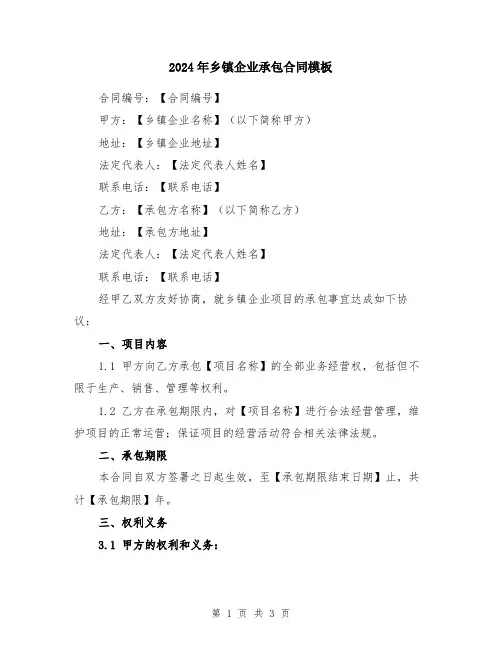 2024年乡镇企业承包合同模板

合同编号：【合同编号】

甲方：【乡镇企业名称】（以下简称甲方）

地址：【乡镇企业地址】

法定代表人：【法定代表人姓名】

联系电话：【联系电话】

乙方：【承包方名称】（以下简称乙方）

地址：【承包方地址】

法定代表人：【法定代表人姓名】

联系电话：【联系电话】

经甲乙双方友好协商，就乡镇企业项目的承包事宜达成如下协议：

一、项目内容

1.1 甲方向乙方承包【项目名称】的全部业务经营权，包括但不限于生产、销售、管理等权利。

1.2 乙方在承包期限内，对【项目名称】进行合法经营管理，维护项目的正常运营；保证项目的经营活动符合相关法律法规。

二、承包期限

本合同自双方签署之日起生效，至【承包期限结束日期】止，共计【承包期限】年。

三、权利义务

3.1 甲方的权利和义务：

第 1 页 共 3 页